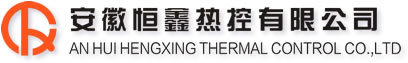 安徽恒鑫热控有限公司
AN HUI HENGXING THERMAL CONTROL CO.,LTD